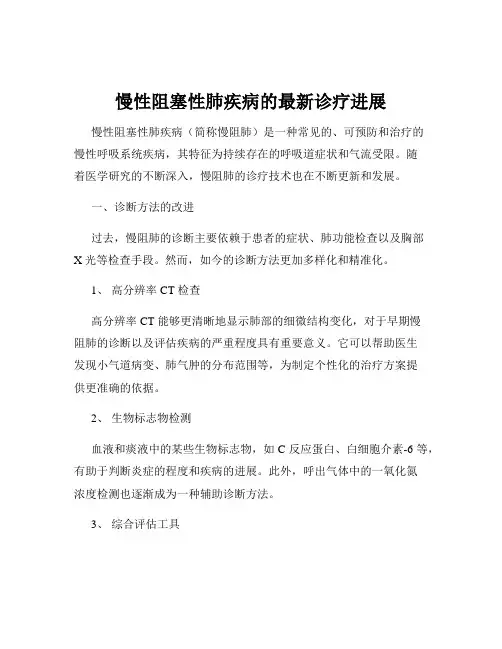 慢性阻塞性肺疾病的最新诊疗进展

慢性阻塞性肺疾病（简称慢阻肺）是一种常见的、可预防和治疗的慢性呼吸系统疾病，其特征为持续存在的呼吸道症状和气流受限。随着医学研究的不断深入，慢阻肺的诊疗技术也在不断更新和发展。

一、诊断方法的改进

过去，慢阻肺的诊断主要依赖于患者的症状、肺功能检查以及胸部 X 光等检查手段。然而，如今的诊断方法更加多样化和精准化。

1、 高分辨率 CT 检查

高分辨率 CT 能够更清晰地显示肺部的细微结构变化，对于早期慢阻肺的诊断以及评估疾病的严重程度具有重要意义。它可以帮助医生发现小气道病变、肺气肿的分布范围等，为制定个性化的治疗方案提供更准确的依据。

2、 生物标志物检测

血液和痰液中的某些生物标志物，如 C 反应蛋白、白细胞介素-6 等，有助于判断炎症的程度和疾病的进展。此外，呼出气体中的一氧化氮浓度检测也逐渐成为一种辅助诊断方法。

3、 综合评估工具